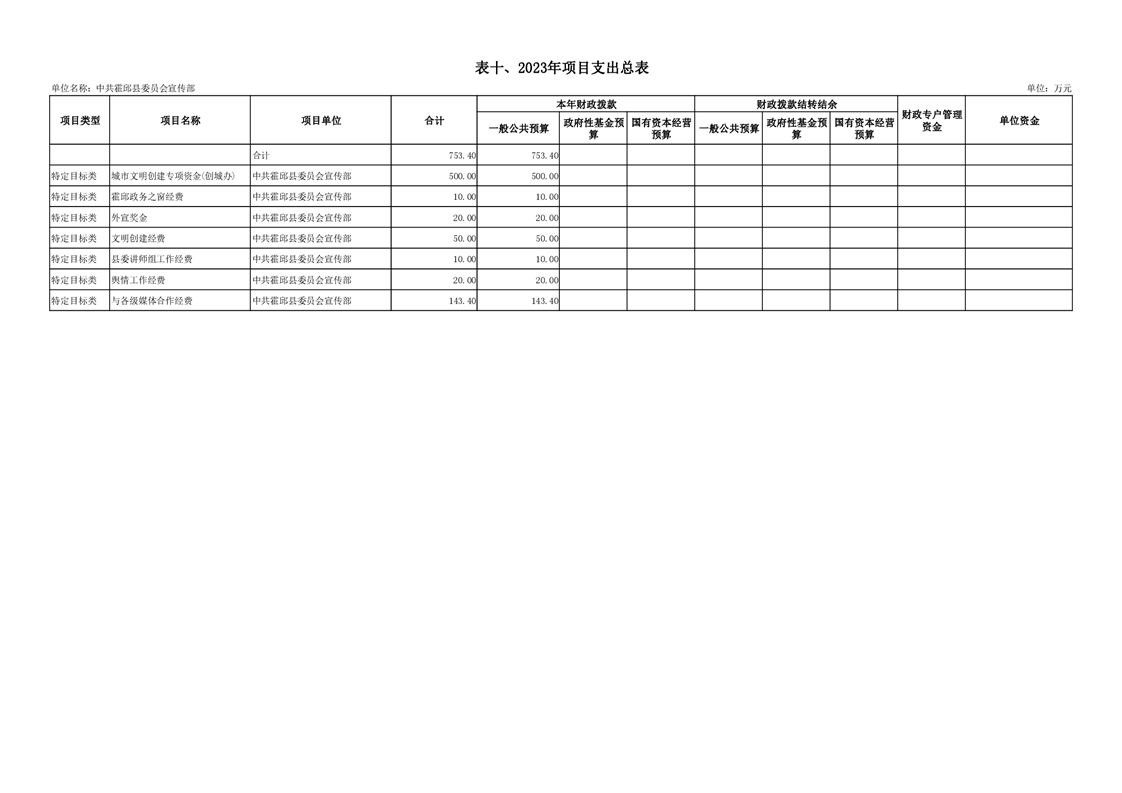 表十、2023年项目支出总表

单位名称：中共霍邱县委员会宣传部

单位：万元

| 项目类型 | 项目名称 | 项目单位 | 合计 | 本年财政拨款 一般公共预算 | 本年财政拨款 政府性基金预算 | 本年财政拨款 国有资本经营预算 | 财政拨款结转结余 一般公共预算 | 财政拨款结转结余 政府性基金预算 | 财政拨款结转结余 国有资本经营预算 | 财政专户管理资金 | 单位资金 |
|---|---|---|---|---|---|---|---|---|---|---|---|
| | | 合计 | 753.40 | 753.40 | | | | | | | |
| 特定目标类 | 城市文明创建专项资金(创城办) | 中共霍邱县委员会宣传部 | 500.00 | 500.00 | | | | | | | |
| 特定目标类 | 霍邱政务之窗经费 | 中共霍邱县委员会宣传部 | 10.00 | 10.00 | | | | | | | |
| 特定目标类 | 外宣奖金 | 中共霍邱县委员会宣传部 | 20.00 | 20.00 | | | | | | | |
| 特定目标类 | 文明创建经费 | 中共霍邱县委员会宣传部 | 50.00 | 50.00 | | | | | | | |
| 特定目标类 | 县委讲师组工作经费 | 中共霍邱县委员会宣传部 | 10.00 | 10.00 | | | | | | | |
| 特定目标类 | 舆情工作经费 | 中共霍邱县委员会宣传部 | 20.00 | 20.00 | | | | | | | |
| 特定目标类 | 与各级媒体合作经费 | 中共霍邱县委员会宣传部 | 143.40 | 143.40 | | | | | | | |